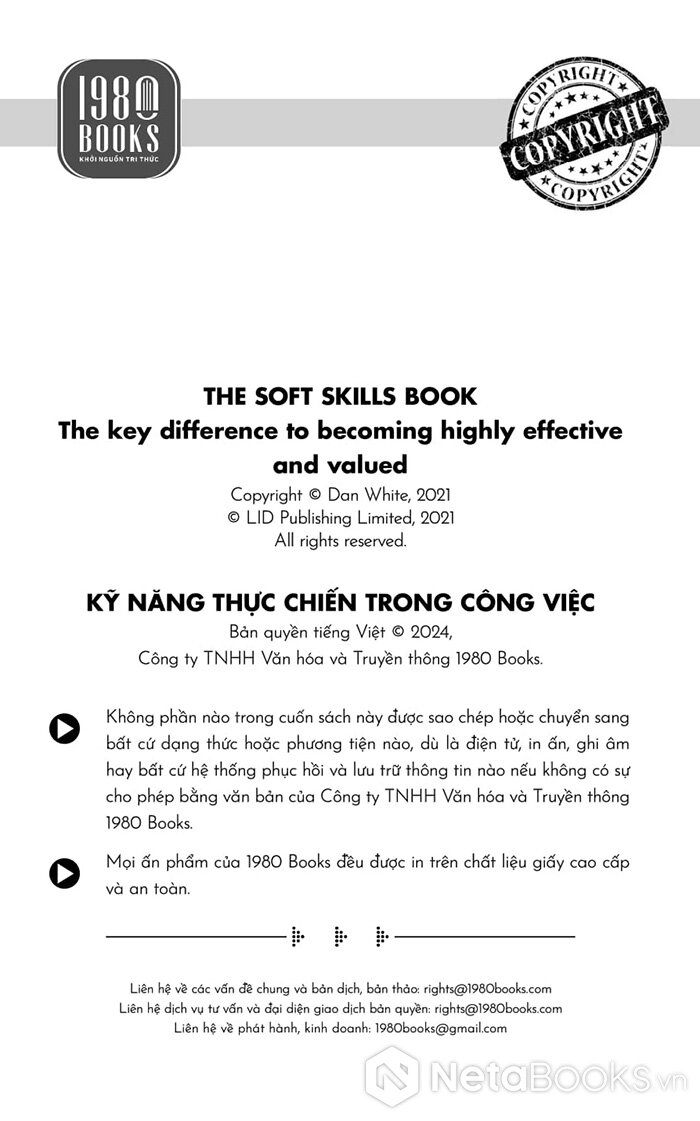 1980 BOOKS
KHƠI NGUỒN TRI THỨC

COPYRIGHT
COPYRIGHT
COPYRIGHT

THE SOFT SKILLS BOOK
The key difference to becoming highly effective and valued

Copyright © Dan White, 2021
© LID Publishing Limited, 2021
All rights reserved.

KỸ NĂNG THỰC CHIẾN TRONG CÔNG VIỆC

Bản quyền tiếng Việt © 2024,
Công ty TNHH Văn hóa và Truyền thông 1980 Books.

Không phần nào trong cuốn sách này được sao chép hoặc chuyển sang bất cứ dạng thức hoặc phương tiện nào, dù là điện tử, in ấn, ghi âm hay bất cứ hệ thống phục hồi và lưu trữ thông tin nào nếu không có sự cho phép bằng văn bản của Công ty TNHH Văn hóa và Truyền thông 1980 Books.

Mọi ấn phẩm của 1980 Books đều được in trên chất liệu giấy cao cấp và an toàn.

Liên hệ về các vấn đề chung và bản dịch, bản thảo: rights@1980books.com
Liên hệ dịch vụ tư vấn và đại diện giao dịch bản quyền: rights@1980books.com
Liên hệ về phát hành, kinh doanh: 1980books@gmail.com

NetaBooks.vn